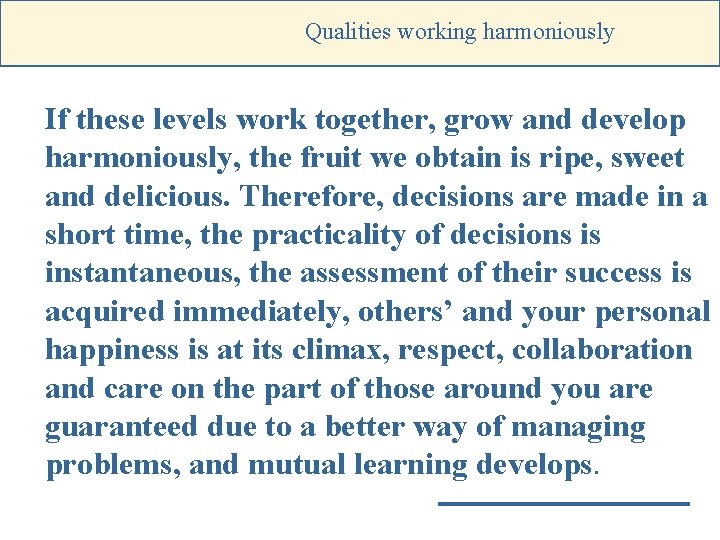 Qualities working harmoniously

If these levels work together, grow and develop harmoniously, the fruit we obtain is ripe, sweet and delicious. Therefore, decisions are made in a short time, the practicality of decisions is instantaneous, the assessment of their success is acquired immediately, others' and your personal happiness is at its climax, respect, collaboration and care on the part of those around you are guaranteed due to a better way of managing problems, and mutual learning develops.